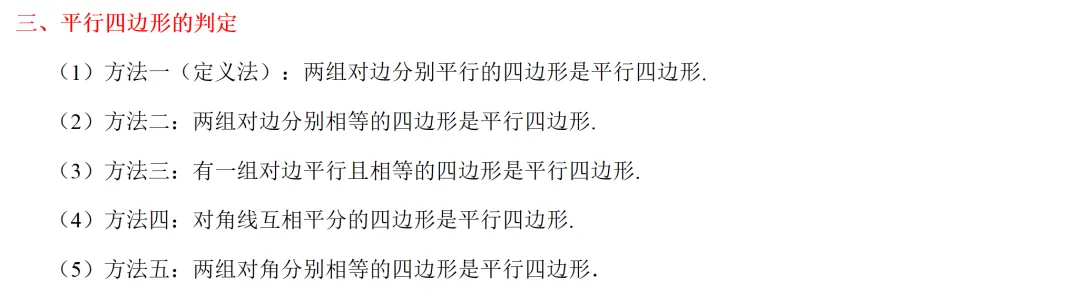 三、平行四边形的判定

（1）方法一（定义法）：两组对边分别平行的四边形是平行四边形.

（2）方法二：两组对边分别相等的四边形是平行四边形.

（3）方法三：有一组对边平行且相等的四边形是平行四边形.

（4）方法四：对角线互相平分的四边形是平行四边形.

（5）方法五：两组对角分别相等的四边形是平行四边形.